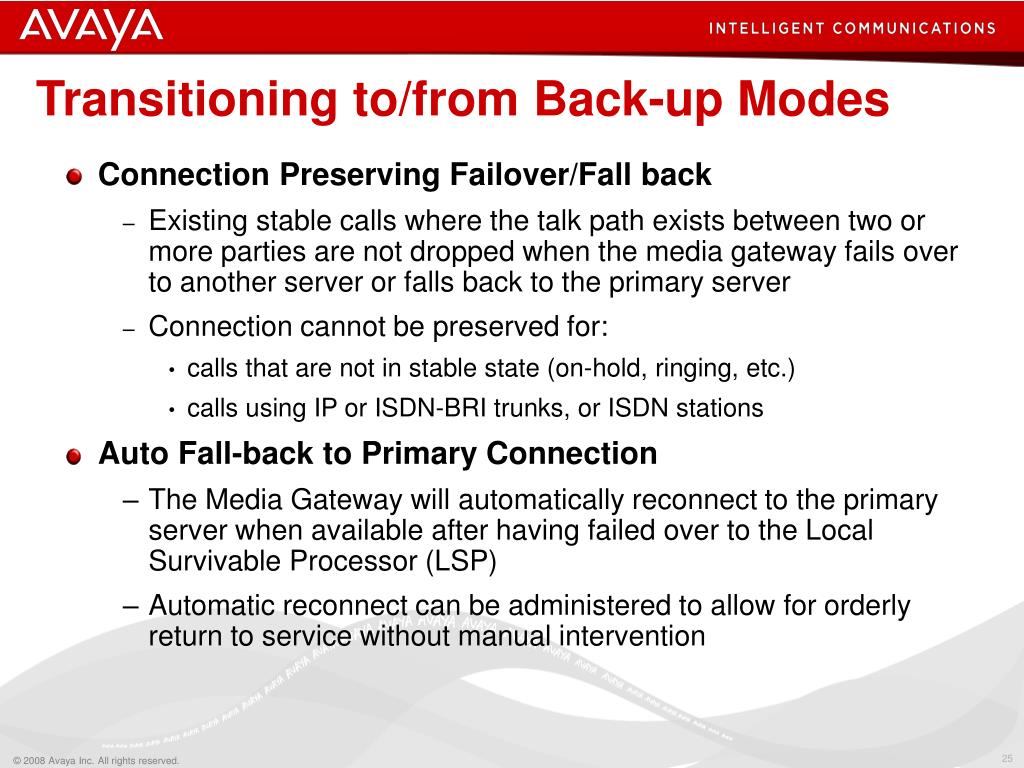 AVAYA

INTELLIGENT COMMUNICATIONS

Transitioning to/from Back-up Modes

Connection Preserving Failover/Fall back

– Existing stable calls where the talk path exists between two or more parties are not dropped when the media gateway fails over to another server or falls back to the primary server

– Connection cannot be preserved for:

• calls that are not in stable state (on-hold, ringing, etc.)

• calls using IP or ISDN-BRI trunks, or ISDN stations

Auto Fall-back to Primary Connection

– The Media Gateway will automatically reconnect to the primary server when available after having failed over to the Local Survivable Processor (LSP)

– Automatic reconnect can be administered to allow for orderly return to service without manual intervention

© 2008 Avaya Inc. All rights reserved.

25